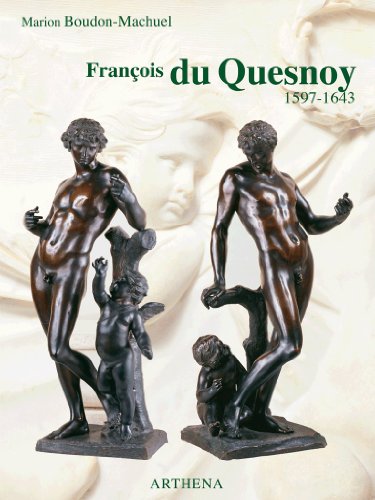 Marion Boudon-Machuel

François du Quesnoy
1597-1643

ARTHENA